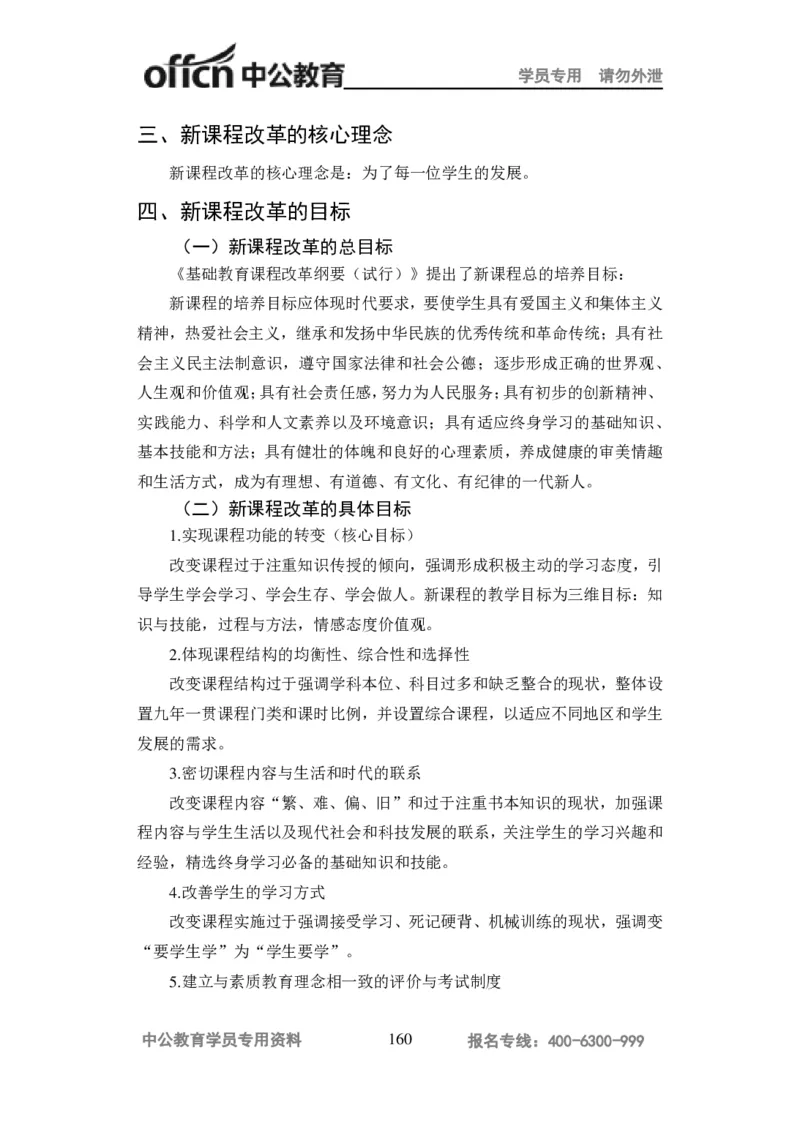 offcn 中公教育　学员专用　请勿外泄

三、新课程改革的核心理念

新课程改革的核心理念是：为了每一位学生的发展。

四、新课程改革的目标

（一）新课程改革的总目标

《基础教育课程改革纲要（试行）》提出了新课程总的培养目标：

新课程的培养目标应体现时代要求，要使学生具有爱国主义和集体主义精神，热爱社会主义，继承和发扬中华民族的优秀传统和革命传统；具有社会主义民主法制意识，遵守国家法律和社会公德；逐步形成正确的世界观、人生观和价值观；具有社会责任感，努力为人民服务；具有初步的创新精神、实践能力、科学和人文素养以及环境意识；具有适应终身学习的基础知识、基本技能和方法；具有健壮的体魄和良好的心理素质，养成健康的审美情趣和生活方式，成为有理想、有道德、有文化、有纪律的一代新人。

（二）新课程改革的具体目标

1.实现课程功能的转变（核心目标）

改变课程过于注重知识传授的倾向，强调形成积极主动的学习态度，引导学生学会学习、学会生存、学会做人。新课程的教学目标为三维目标：知识与技能，过程与方法，情感态度价值观。

2.体现课程结构的均衡性、综合性和选择性

改变课程结构过于强调学科本位、科目过多和缺乏整合的现状，整体设置九年一贯课程门类和课时比例，并设置综合课程，以适应不同地区和学生发展的需求。

3.密切课程内容与生活和时代的联系

改变课程内容“繁、难、偏、旧”和过于注重书本知识的现状，加强课程内容与学生生活以及现代社会和科技发展的联系，关注学生的学习兴趣和经验，精选终身学习必备的基础知识和技能。

4.改善学生的学习方式

改变课程实施过于强调接受学习、死记硬背、机械训练的现状，强调变“要学生学”为“学生要学”。

5.建立与素质教育理念相一致的评价与考试制度

中公教育学员专用资料　160　报名专线：400-6300-999